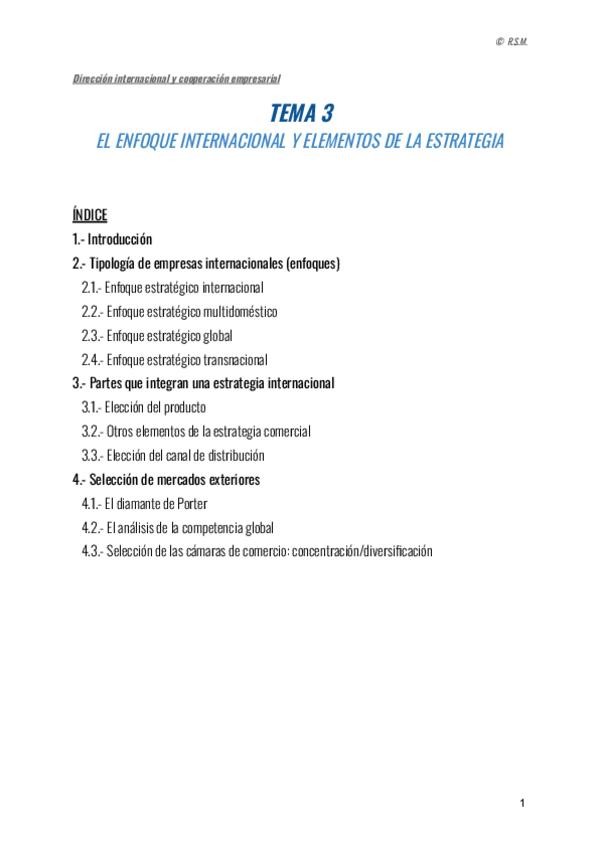 © R.S.M.

Dirección internacional y cooperación empresarial

TEMA 3
EL ENFOQUE INTERNACIONAL Y ELEMENTOS DE LA ESTRATEGIA

ÍNDICE
1.- Introducción
2.- Tipología de empresas internacionales (enfoques)
2.1.- Enfoque estratégico internacional
2.2.- Enfoque estratégico multidoméstico
2.3.- Enfoque estratégico global
2.4.- Enfoque estratégico transnacional
3.- Partes que integran una estrategia internacional
3.1.- Elección del producto
3.2.- Otros elementos de la estrategia comercial
3.3.- Elección del canal de distribución
4.- Selección de mercados exteriores
4.1.- El diamante de Porter
4.2.- El análisis de la competencia global
4.3.- Selección de las cámaras de comercio: concentración/diversificación

1